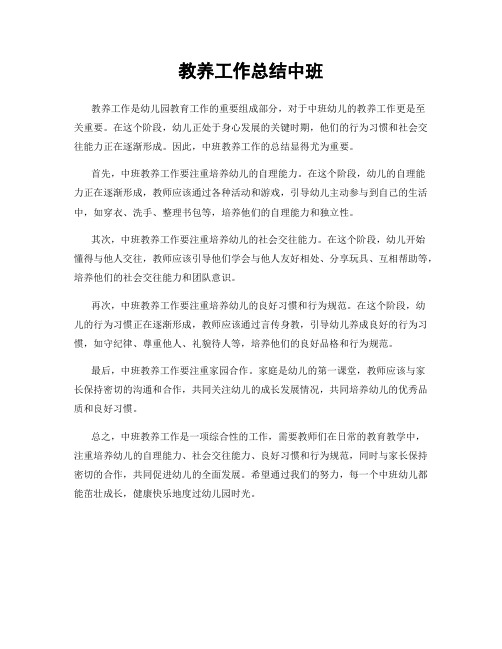 教养工作总结中班

教养工作是幼儿园教育工作的重要组成部分，对于中班幼儿的教养工作更是至关重要。在这个阶段，幼儿正处于身心发展的关键时期，他们的行为习惯和社会交往能力正在逐渐形成。因此，中班教养工作的总结显得尤为重要。

首先，中班教养工作要注重培养幼儿的自理能力。在这个阶段，幼儿的自理能力正在逐渐形成，教师应该通过各种活动和游戏，引导幼儿主动参与到自己的生活中，如穿衣、洗手、整理书包等，培养他们的自理能力和独立性。

其次，中班教养工作要注重培养幼儿的社会交往能力。在这个阶段，幼儿开始懂得与他人交往，教师应该引导他们学会与他人友好相处、分享玩具、互相帮助等，培养他们的社会交往能力和团队意识。

再次，中班教养工作要注重培养幼儿的良好习惯和行为规范。在这个阶段，幼儿的行为习惯正在逐渐形成，教师应该通过言传身教，引导幼儿养成良好的行为习惯，如守纪律、尊重他人、礼貌待人等，培养他们的良好品格和行为规范。

最后，中班教养工作要注重家园合作。家庭是幼儿的第一课堂，教师应该与家长保持密切的沟通和合作，共同关注幼儿的成长发展情况，共同培养幼儿的优秀品质和良好习惯。

总之，中班教养工作是一项综合性的工作，需要教师们在日常的教育教学中，注重培养幼儿的自理能力、社会交往能力、良好习惯和行为规范，同时与家长保持密切的合作，共同促进幼儿的全面发展。希望通过我们的努力，每一个中班幼儿都能茁壮成长，健康快乐地度过幼儿园时光。